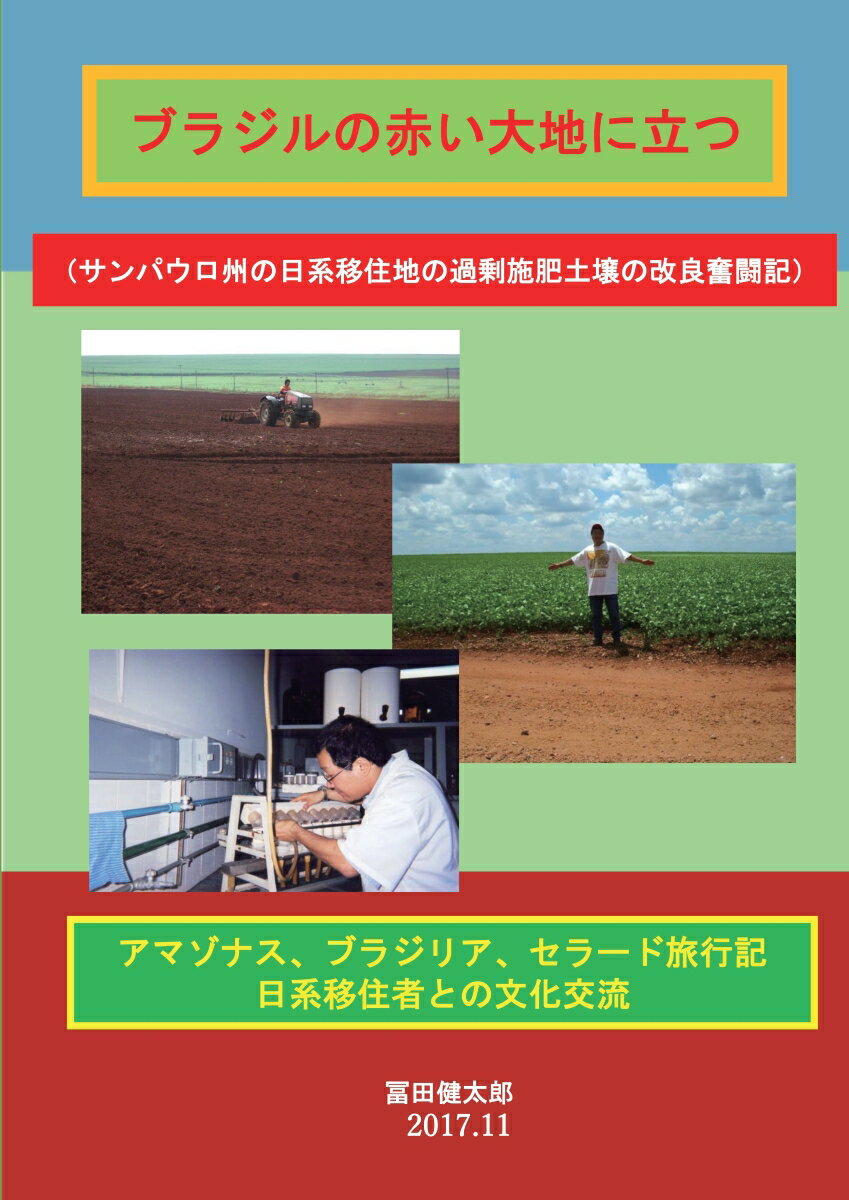 ブラジルの赤い大地に立つ

（サンパウロ州の日系移住地の過剰施肥土壌の改良奮闘記）

アマゾナス、ブラジリア、セラード旅行記
日系移住者との文化交流

冨田健太郎
2017.11